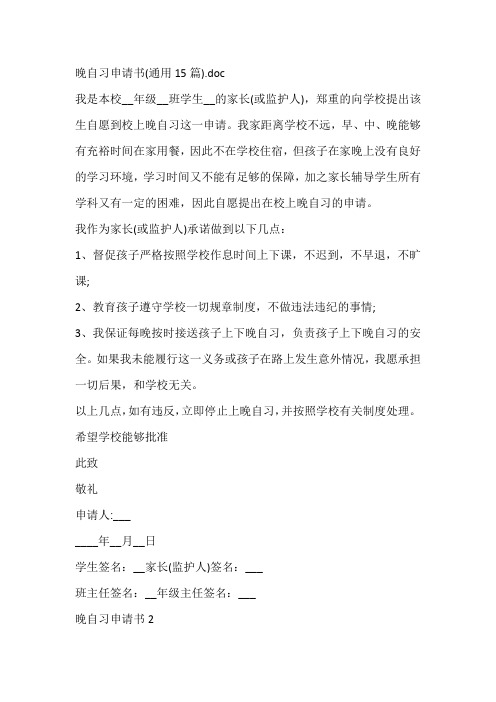 晚自习申请书(通用 15 篇).doc

我是本校__年级__班学生__的家长(或监护人)，郑重的向学校提出该生自愿到校上晚自习这一申请。我家距离学校不远，早、中、晚能够有充裕时间在家用餐，因此不在学校住宿，但孩子在家晚上没有良好的学习环境，学习时间又不能有足够的保障，加之家长辅导学生所有学科又有一定的困难，因此自愿提出在校上晚自习的申请。

我作为家长(或监护人)承诺做到以下几点：

1、督促孩子严格按照学校作息时间上下课，不迟到，不早退，不旷课;

2、教育孩子遵守学校一切规章制度，不做违法违纪的事情;

3、我保证每晚按时接送孩子上下晚自习，负责孩子上下晚自习的安全。如果我未能履行这一义务或孩子在路上发生意外情况，我愿承担一切后果，和学校无关。

以上几点，如有违反，立即停止上晚自习，并按照学校有关制度处理。

希望学校能够批准

此致

敬礼

申请人:___

____年__月__日

学生签名：__家长(监护人)签名：___

班主任签名：__年级主任签名：___

晚自习申请书 2